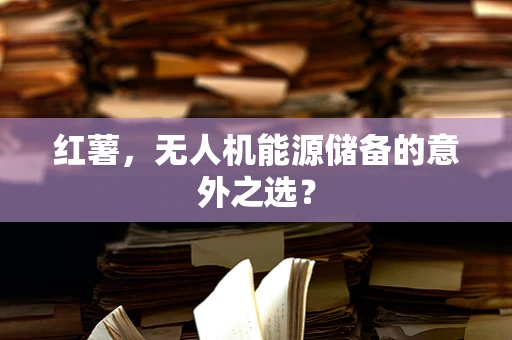 红薯，无人机能源储备的意外之选？